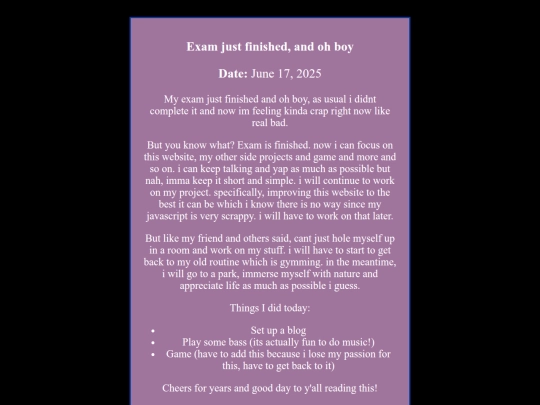 Exam just finished, and oh boy

Date: June 17, 2025

My exam just finished and oh boy, as usual i didnt complete it and now im feeling kinda crap right now like real bad.

But you know what? Exam is finished. now i can focus on this website, my other side projects and game and more and so on. i can keep talking and yap as much as possible but nah, imma keep it short and simple. i will continue to work on my project. specifically, improving this website to the best it can be which i know there is no way since my javascript is very scrappy. i will have to work on that later.

But like my friend and others said, cant just hole myself up in a room and work on my stuff. i will have to start to get back to my old routine which is gymming. in the meantime, i will go to a park, immerse myself with nature and appreciate life as much as possible i guess.

Things I did today:

• Set up a blog
• Play some bass (its actually fun to do music!)
• Game (have to add this because i lose my passion for this, have to get back to it)

Cheers for years and good day to y'all reading this!